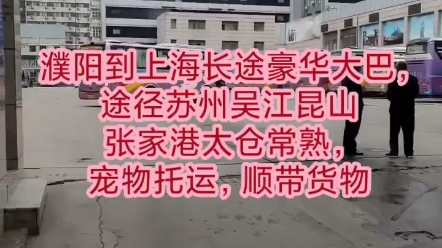 濮阳到上海长途豪华大巴，
途径苏州吴江昆山
张家港太仓常熟，
宠物托运，顺带货物